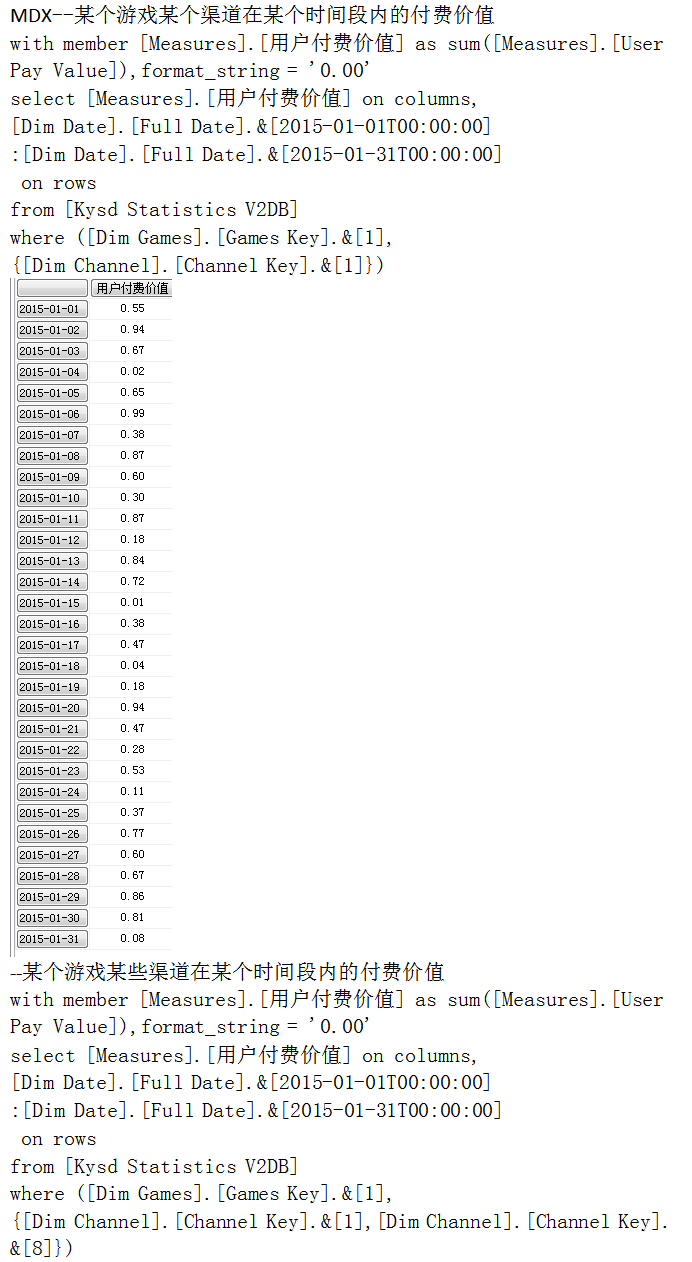 MDX--某个游戏某个渠道在某个时间段内的付费价值
with member [Measures].[用户付费价值] as sum([Measures].[User Pay Value]),format_string = '0.00'
select [Measures].[用户付费价值] on columns,
[Dim Date].[Full Date].&[2015-01-01T00:00:00]
:[Dim Date].[Full Date].&[2015-01-31T00:00:00]
on rows
from [Kysd Statistics V2DB]
where ([Dim Games].[Games Key].&[1],
{[Dim Channel].[Channel Key].&[1]})

| | 用户付费价值 |
|---|---|
| 2015-01-01 | 0.55 |
| 2015-01-02 | 0.94 |
| 2015-01-03 | 0.67 |
| 2015-01-04 | 0.02 |
| 2015-01-05 | 0.65 |
| 2015-01-06 | 0.99 |
| 2015-01-07 | 0.38 |
| 2015-01-08 | 0.87 |
| 2015-01-09 | 0.60 |
| 2015-01-10 | 0.30 |
| 2015-01-11 | 0.87 |
| 2015-01-12 | 0.18 |
| 2015-01-13 | 0.84 |
| 2015-01-14 | 0.72 |
| 2015-01-15 | 0.01 |
| 2015-01-16 | 0.38 |
| 2015-01-17 | 0.47 |
| 2015-01-18 | 0.04 |
| 2015-01-19 | 0.18 |
| 2015-01-20 | 0.94 |
| 2015-01-21 | 0.47 |
| 2015-01-22 | 0.28 |
| 2015-01-23 | 0.53 |
| 2015-01-24 | 0.11 |
| 2015-01-25 | 0.37 |
| 2015-01-26 | 0.77 |
| 2015-01-27 | 0.60 |
| 2015-01-28 | 0.67 |
| 2015-01-29 | 0.86 |
| 2015-01-30 | 0.81 |
| 2015-01-31 | 0.08 |

--某个游戏某些渠道在某个时间段内的付费价值
with member [Measures].[用户付费价值] as sum([Measures].[User Pay Value]),format_string = '0.00'
select [Measures].[用户付费价值] on columns,
[Dim Date].[Full Date].&[2015-01-01T00:00:00]
:[Dim Date].[Full Date].&[2015-01-31T00:00:00]
on rows
from [Kysd Statistics V2DB]
where ([Dim Games].[Games Key].&[1],
{[Dim Channel].[Channel Key].&[1],[Dim Channel].[Channel Key].&[8]})